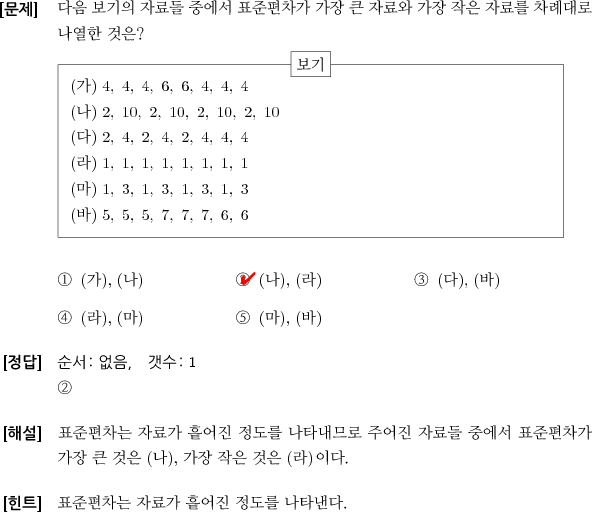 [문제] 다음 보기의 자료들 중에서 표준편차가 가장 큰 자료와 가장 작은 자료를 차례대로 나열한 것은?

보기

(가) 4, 4, 4, 6, 6, 4, 4, 4
(나) 2, 10, 2, 10, 2, 10, 2, 10
(다) 2, 4, 2, 4, 2, 4, 4, 4
(라) 1, 1, 1, 1, 1, 1, 1, 1
(마) 1, 3, 1, 3, 1, 3, 1, 3
(바) 5, 5, 5, 7, 7, 7, 6, 6

① (가), (나)
② (나), (라)
③ (다), (바)
④ (라), (마)
⑤ (마), (바)

[정답] 순서: 없음, 갯수: 1
②

[해설] 표준편차는 자료가 흩어진 정도를 나타내므로 주어진 자료들 중에서 표준편차가 가장 큰 것은 (나), 가장 작은 것은 (라)이다.

[힌트] 표준편차는 자료가 흩어진 정도를 나타낸다.